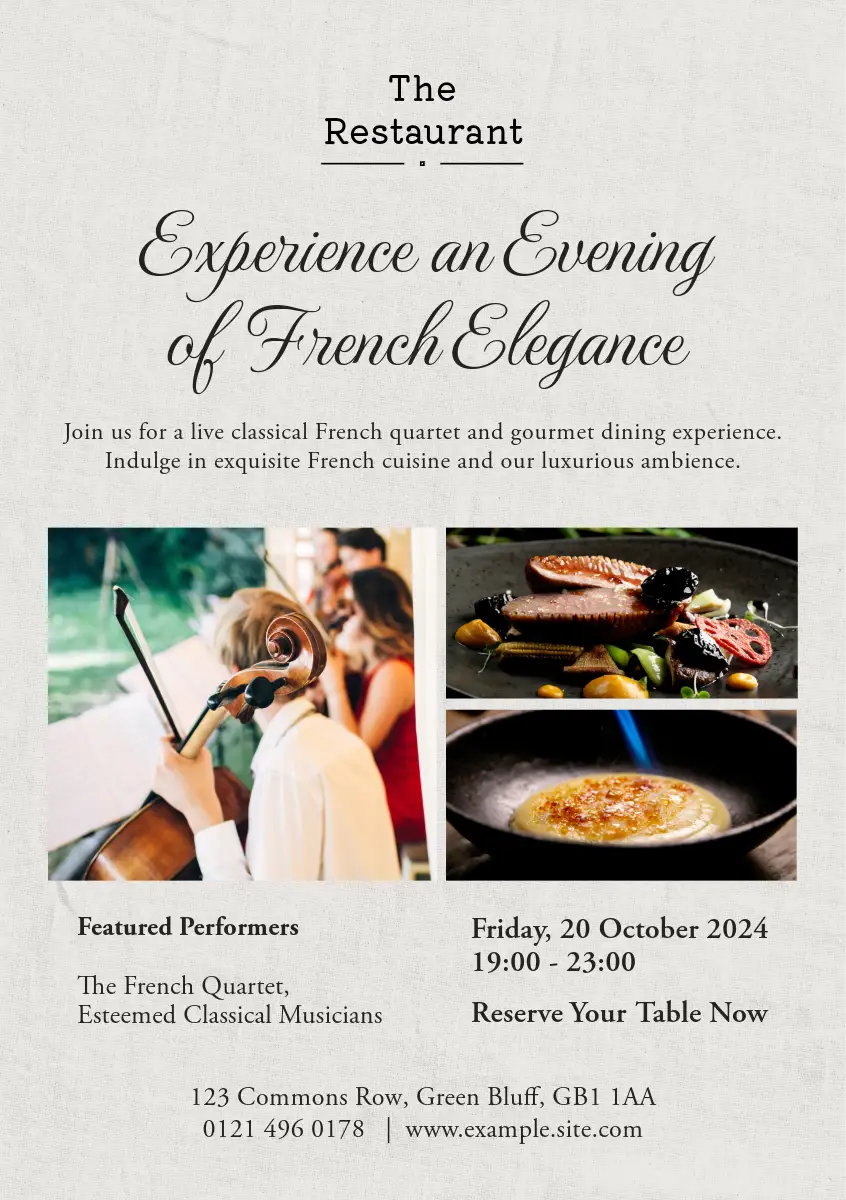 The
Restaurant

Experience an Evening of French Elegance

Join us for a live classical French quartet and gourmet dining experience. Indulge in exquisite French cuisine and our luxurious ambience.

Featured Performers

The French Quartet,
Esteemed Classical Musicians

Friday, 20 October 2024
19:00 - 23:00

Reserve Your Table Now

123 Commons Row, Green Bluff, GB1 1AA
0121 496 0178 | www.example.site.com